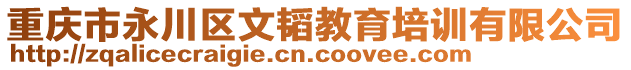 重庆市永川区文韬教育培训有限公司
http://zqalicecraigie.cn.coovee.com